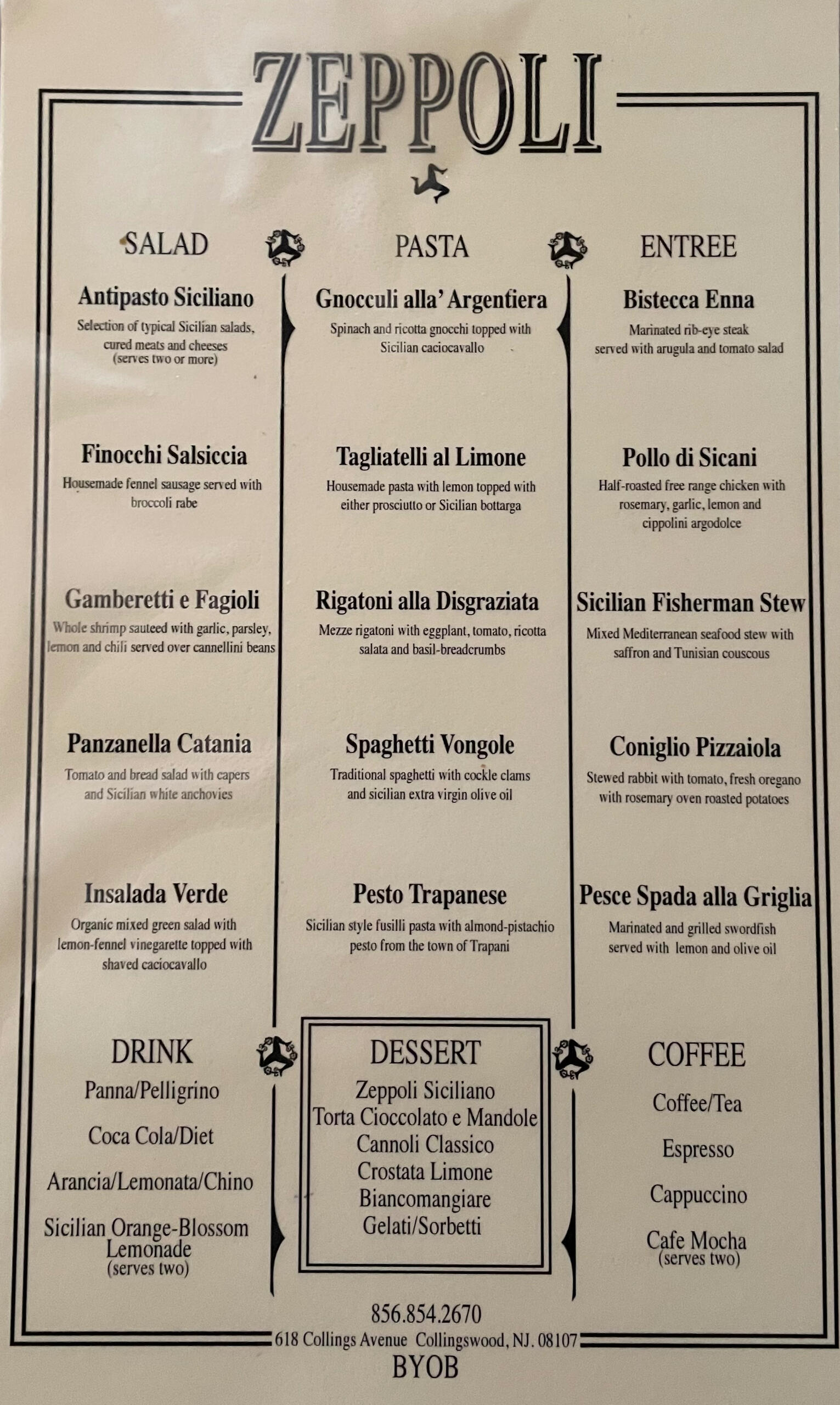 ZEPPOLI

SALAD

Antipasto Siciliano
Selection of typical Sicilian salads, cured meats and cheeses (serves two or more)

Finocchi Salsiccia
Housemade fennel sausage served with broccoli rabe

Gamberetti e Fagioli
Whole shrimp sauteed with garlic, parsley, lemon and chili served over cannellini beans

Panzanella Catania
Tomato and bread salad with capers and Sicilian white anchovies

Insalada Verde
Organic mixed green salad with lemon-fennel vinegarette topped with shaved caciocavallo

PASTA

Gnocculi alla' Argentiera
Spinach and ricotta gnocchi topped with Sicilian caciocavallo

Tagliatelli al Limone
Housemade pasta with lemon topped with either prosciutto or Sicilian bottarga

Rigatoni alla Disgraziata
Mezze rigatoni with eggplant, tomato, ricotta salata and basil-breadcrumbs

Spaghetti Vongole
Traditional spaghetti with cockle clams and sicilian extra virgin olive oil

Pesto Trapanese
Sicilian style fusilli pasta with almond-pistachio pesto from the town of Trapani

ENTREE

Bistecca Enna
Marinated rib-eye steak served with arugula and tomato salad

Pollo di Sicani
Half-roasted free range chicken with rosemary, garlic, lemon and cippolini argodolce

Sicilian Fisherman Stew
Mixed Mediterranean seafood stew with saffron and Tunisian couscous

Coniglio Pizzaiola
Stewed rabbit with tomato, fresh oregano with rosemary oven roasted potatoes

Pesce Spada alla Griglia
Marinated and grilled swordfish served with lemon and olive oil

DRINK
Panna/Pelligrino
Coca Cola/Diet
Arancia/Lemonata/Chino
Sicilian Orange-Blossom Lemonade
(serves two)

DESSERT
Zeppoli Siciliano
Torta Cioccolato e Mandole
Cannoli Classico
Crostata Limone
Biancomangiare
Gelati/Sorbetti

COFFEE
Coffee/Tea
Espresso
Cappuccino
Cafe Mocha
(serves two)

856.854.2670
618 Collings Avenue Collingswood, NJ. 08107
BYOB